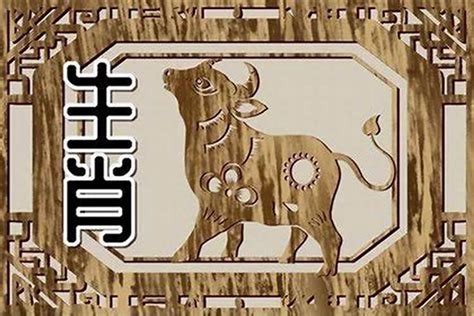 生肖